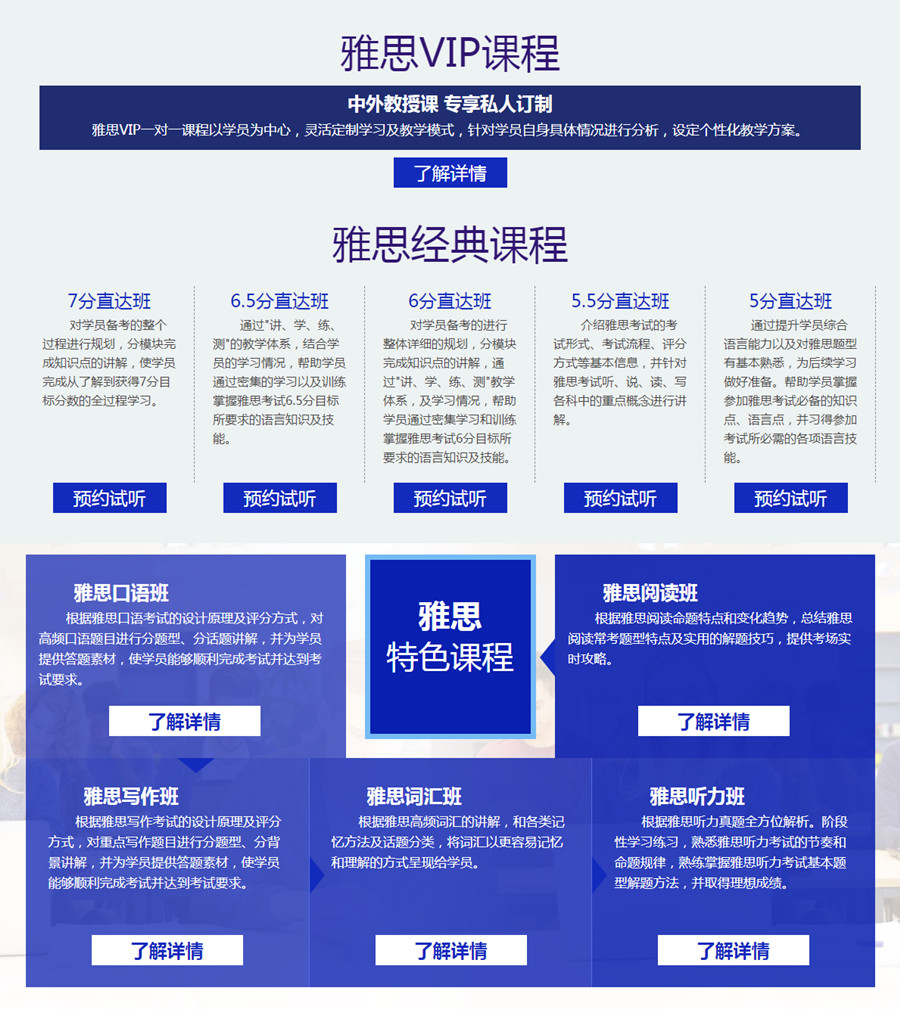 雅思VIP课程

中外教授课 专享私人订制

雅思VIP一对一课程以学员为中心，灵活定制学习及教学模式，针对学员自身具体情况进行分析，设定个性化教学方案。

了解详情

雅思经典课程

7分直达班

对学员备考的整个过程进行规划，分模块完成知识点的讲解，使学员完成从了解到获得7分目标分数的全过程学习。

预约试听

6.5分直达班

通过"讲、学、练、测"的教学体系，结合学员的学习情况，帮助学员通过密集的学习以及训练掌握雅思考试6.5分目标所要求的语言知识及技能。

预约试听

6分直达班

对学员备考的进行整体详细的规划，分模块完成知识点的讲解，通过"讲、学、练、测"教学体系，及学习情况，帮助学员通过密集学习和训练掌握雅思考试6分目标所要求的语言知识及技能。

预约试听

5.5分直达班

介绍雅思考试的考试形式、考试流程、评分方式等基本信息，并针对雅思考试听、说、读、写各科中的重点概念进行讲解。

预约试听

5分直达班

通过提升学员综合语言能力以及对雅思题型有基本熟悉，为后续学习做好准备。帮助学员掌握参加雅思考试必备的知识点、语言点，并习得参加考试所必需的各项语言技能。

预约试听

雅思口语班

根据雅思口语考试的设计原理及评分方式，对高频口语题目进行分题型、分话题讲解，并为学员提供答题素材，使学员能够顺利完成考试并达到考试要求。

了解详情

雅思
特色课程

雅思阅读班

根据雅思阅读命题特点和变化趋势，总结雅思阅读常考题型特点及实用的解题技巧，提供考场实时攻略。

了解详情

雅思写作班

根据雅思写作考试的设计原理及评分方式，对重点写作题目进行分题型、分背景讲解，并为学员提供答题素材，使学员能够顺利完成考试并达到考试要求。

了解详情

雅思词汇班

根据雅思高频词汇的讲解，和各类记忆方法及话题分类，将词汇以更容易记忆和理解的方式呈现给学员。

了解详情

雅思听力班

根据雅思听力真题全方位解析。阶段性学习练习，熟悉雅思听力考试的节奏和命题规律，熟练掌握雅思听力考试基本题型解题方法，并取得理想成绩。

了解详情